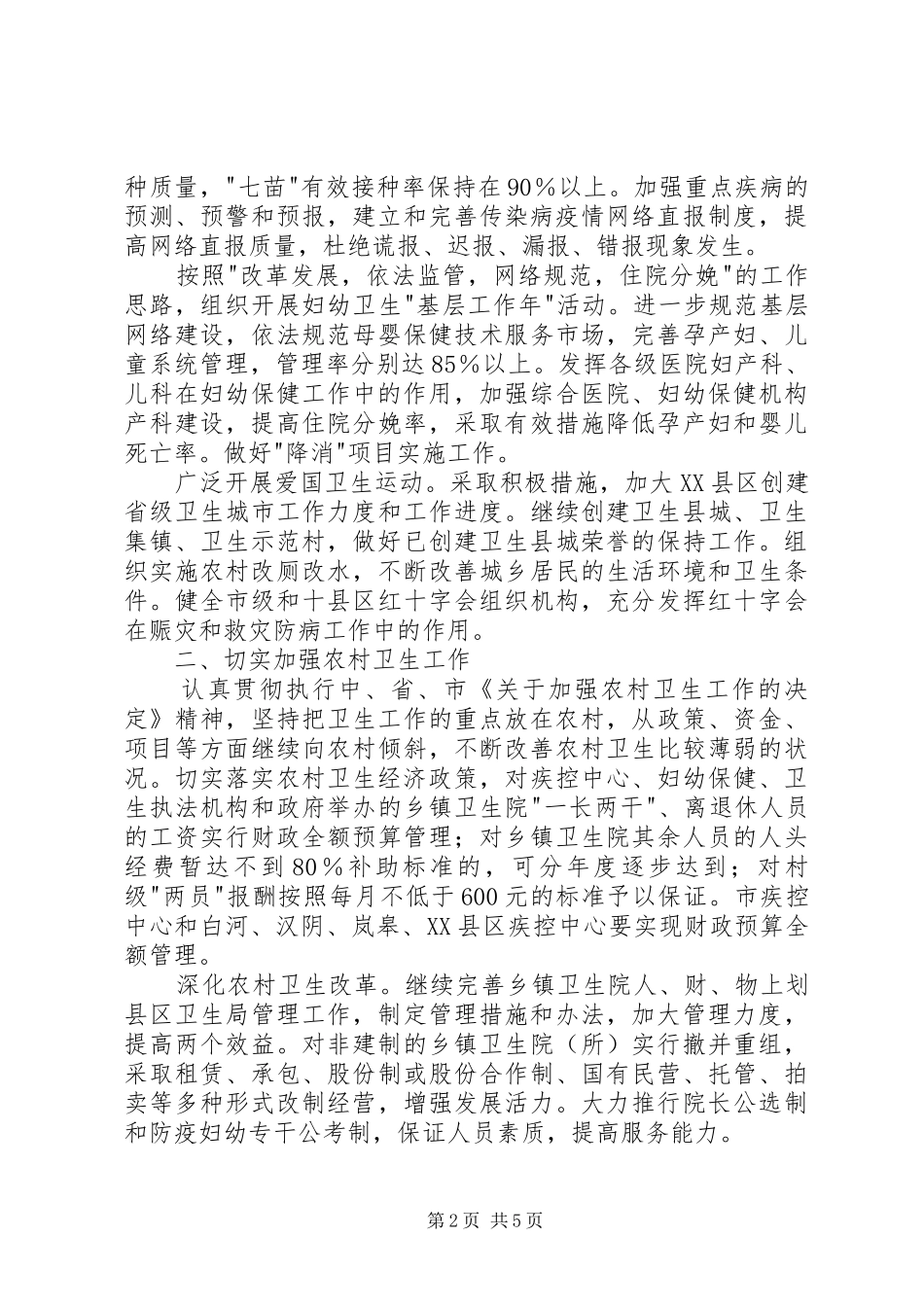 种质量，"七苗"有效接种率保持在90％以上。加强重点疾病的预测、预警和预报，建立和完善传染病疫情网络直报制度，提高网络直报质量，杜绝谎报、迟报、漏报、错报现象发生。

按照"改革发展，依法监管，网络规范，住院分娩"的工作思路，组织开展妇幼卫生"基层工作年"活动。进一步规范基层网络建设，依法规范母婴保健技术服务市场，完善孕产妇、儿童系统管理，管理率分别达85％以上。发挥各级医院妇产科、儿科在妇幼保健工作中的作用，加强综合医院、妇幼保健机构产科建设，提高住院分娩率，采取有效措施降低孕产妇和婴儿死亡率。做好"降消"项目实施工作。

广泛开展爱国卫生运动。采取积极措施，加大XX县区创建省级卫生城市工作力度和工作进度。继续创建卫生县城、卫生集镇、卫生示范村，做好已创建卫生县城荣誉的保持工作。组织实施农村改厕改水，不断改善城乡居民的生活环境和卫生条件。健全市级和十县区红十字会组织机构，充分发挥红十字会在赈灾和救灾防病工作中的作用。

二、切实加强农村卫生工作

认真贯彻执行中、省、市《关于加强农村卫生工作的决定》精神，坚持把卫生工作的重点放在农村，从政策、资金、项目等方面继续向农村倾斜，不断改善农村卫生比较薄弱的状况。切实落实农村卫生经济政策，对疾控中心、妇幼保健、卫生执法机构和政府举办的乡镇卫生院"一长两干"、离退休人员的工资实行财政全额预算管理；对乡镇卫生院其余人员的人头经费暂达不到80％补助标准的，可分年度逐步达到；对村级"两员"报酬按照每月不低于600元的标准予以保证。市疾控中心和白河、汉阴、岚皋、XX县区疾控中心要实现财政预算全额管理。

深化农村卫生改革。继续完善乡镇卫生院人、财、物上划县区卫生局管理工作，制定管理措施和办法，加大管理力度，提高两个效益。对非建制的乡镇卫生院（所）实行撤并重组，采取租赁、承包、股份制或股份合作制、国有民营、托管、拍卖等多种形式改制经营，增强发展活力。大力推行院长公选制和防疫妇幼专干公考制，保证人员素质，提高服务能力。

第2页 共5页